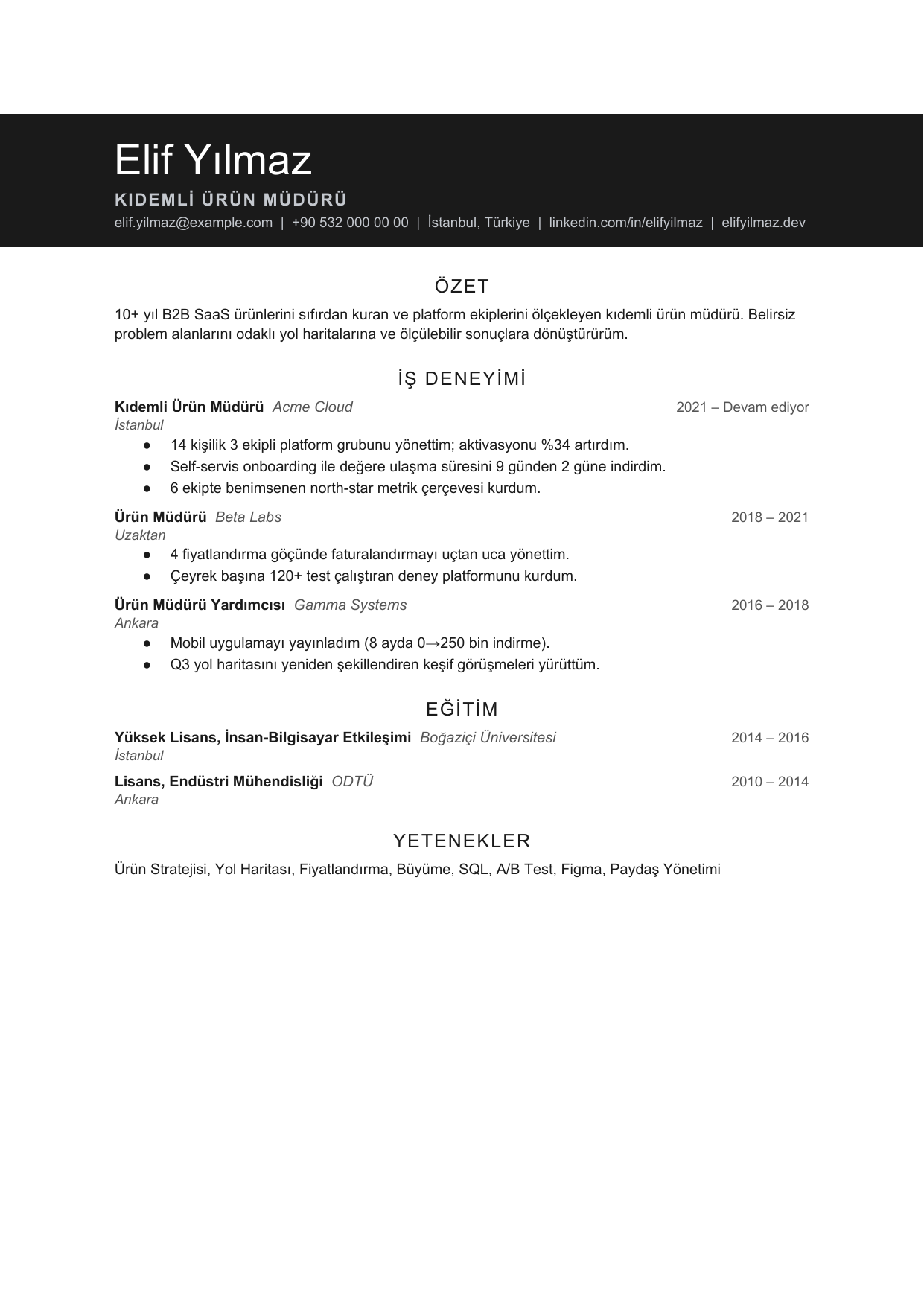 Elif Yılmaz

KIDEMLİ ÜRÜN MÜDÜRÜ

elif.yilmaz@example.com | +90 532 000 00 00 | İstanbul, Türkiye | linkedin.com/in/elifyilmaz | elifyilmaz.dev

ÖZET

10+ yıl B2B SaaS ürünlerini sıfırdan kuran ve platform ekiplerini ölçekleyen kıdemli ürün müdürü. Belirsiz problem alanlarını odaklı yol haritalarına ve ölçülebilir sonuçlara dönüştürürüm.

İŞ DENEYİMİ

Kıdemli Ürün Müdürü Acme Cloud 2021 – Devam ediyor
İstanbul
• 14 kişilik 3 ekipli platform grubunu yönettim; aktivasyonu %34 artırdım.
• Self-servis onboarding ile değere ulaşma süresini 9 günden 2 güne indirdim.
• 6 ekipte benimsenen north-star metrik çerçevesi kurdum.

Ürün Müdürü Beta Labs 2018 – 2021
Uzaktan
• 4 fiyatlandırma göçünde faturalandırmayı uçtan uca yönettim.
• Çeyrek başına 120+ test çalıştıran deney platformunu kurdum.

Ürün Müdürü Yardımcısı Gamma Systems 2016 – 2018
Ankara
• Mobil uygulamayı yayınladım (8 ayda 0→250 bin indirme).
• Q3 yol haritasını yeniden şekillendiren keşif görüşmeleri yürüttüm.

EĞİTİM

Yüksek Lisans, İnsan-Bilgisayar Etkileşimi Boğaziçi Üniversitesi 2014 – 2016
İstanbul

Lisans, Endüstri Mühendisliği ODTÜ 2010 – 2014
Ankara

YETENEKLER

Ürün Stratejisi, Yol Haritası, Fiyatlandırma, Büyüme, SQL, A/B Test, Figma, Paydaş Yönetimi